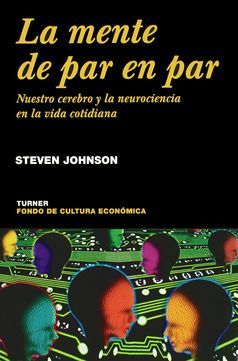 La mente de par en par

Nuestro cerebro y la neurociencia en la vida cotidiana

STEVEN JOHNSON

TURNER
FONDO DE CULTURA ECONÓMICA